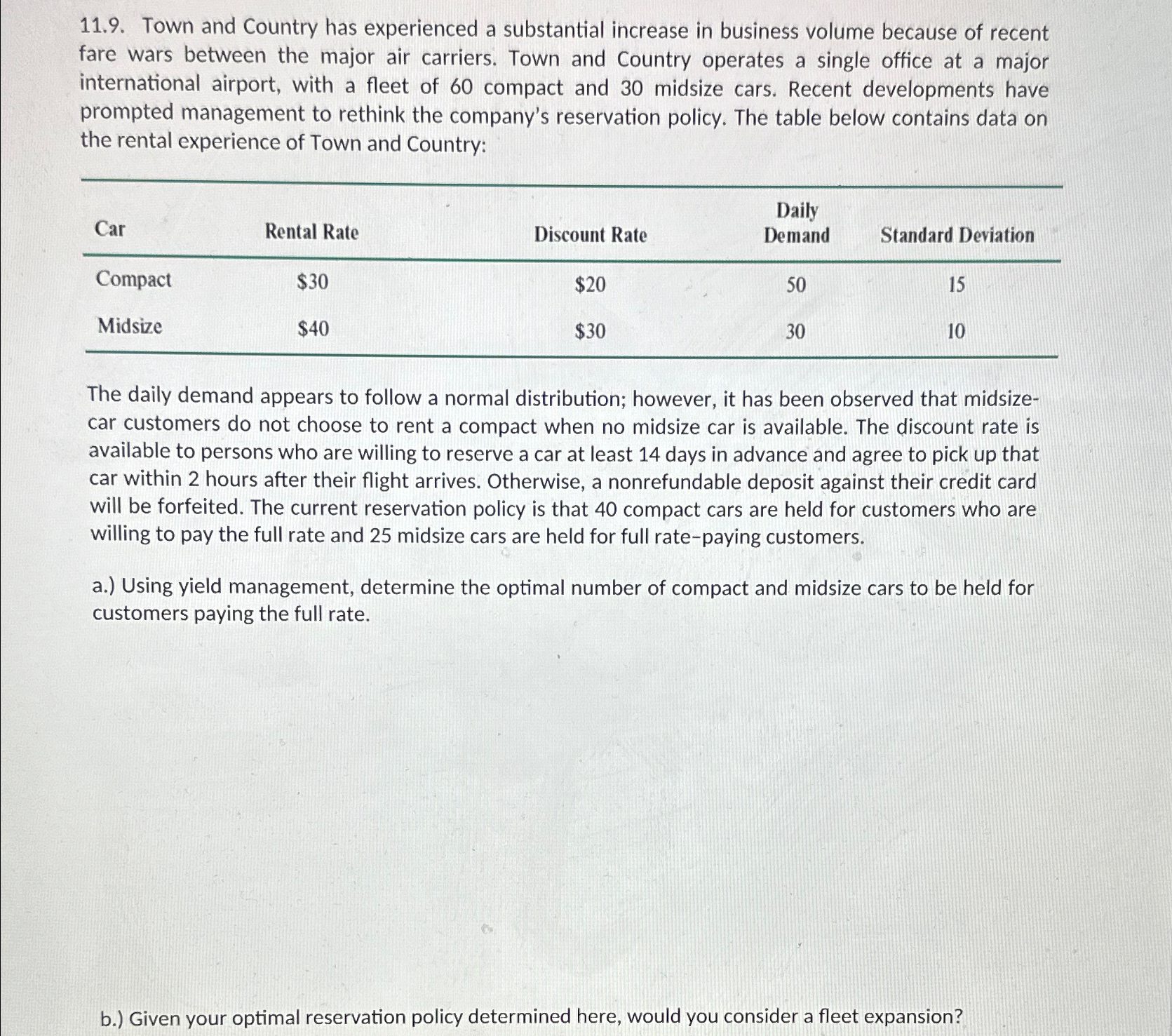 11.9. Town and Country has experienced a substantial increase in business volume because of recent fare wars between the major air carriers. Town and Country operates a single office at a major international airport, with a fleet of 60 compact and 30 midsize cars. Recent developments have prompted management to rethink the company's reservation policy. The table below contains data on the rental experience of Town and Country:

| Car | Rental Rate | Discount Rate | Daily Demand | Standard Deviation |
|---|---|---|---|---|
| Compact | \$30 | \$20 | 50 | 15 |
| Midsize | \$40 | \$30 | 30 | 10 |

The daily demand appears to follow a normal distribution; however, it has been observed that midsize-car customers do not choose to rent a compact when no midsize car is available. The discount rate is available to persons who are willing to reserve a car at least 14 days in advance and agree to pick up that car within 2 hours after their flight arrives. Otherwise, a nonrefundable deposit against their credit card will be forfeited. The current reservation policy is that 40 compact cars are held for customers who are willing to pay the full rate and 25 midsize cars are held for full rate–paying customers.

a.) Using yield management, determine the optimal number of compact and midsize cars to be held for customers paying the full rate.

b.) Given your optimal reservation policy determined here, would you consider a fleet expansion?